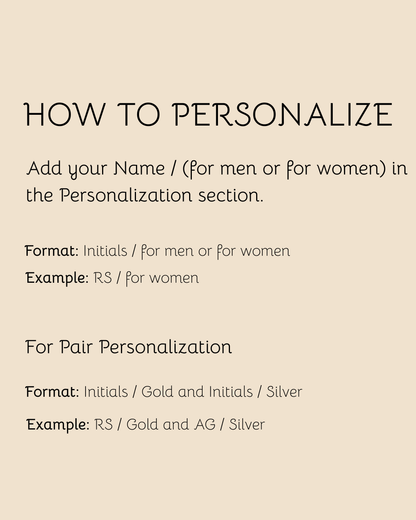 HOW TO PERSONALIZE

Add your Name / (for men or for women) in the Personalization section.

Format: Initials / for men or for women
Example: RS / for women

For Pair Personalization

Format: Initials / Gold and Initials / Silver
Example: RS / Gold and AG / Silver